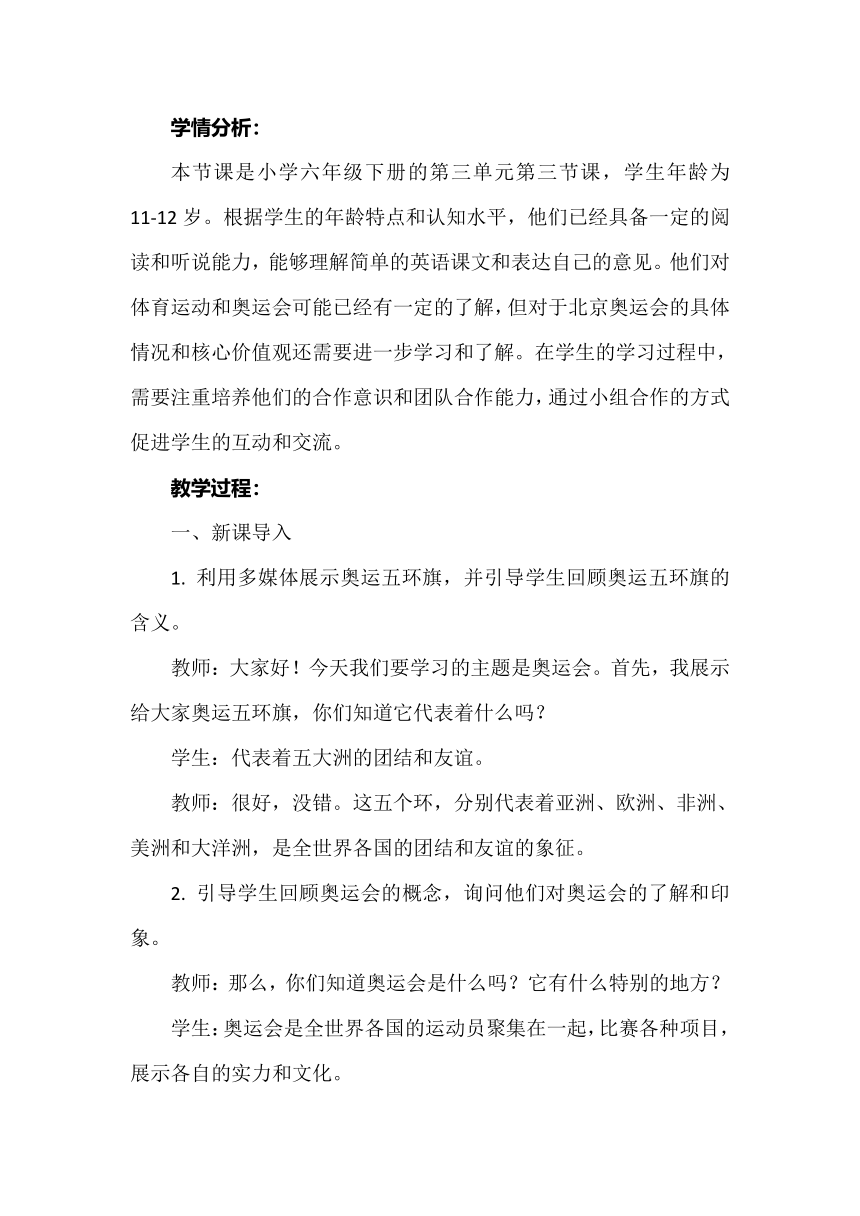 学情分析：

本节课是小学六年级下册的第三单元第三节课，学生年龄为11-12岁。根据学生的年龄特点和认知水平，他们已经具备一定的阅读和听说能力，能够理解简单的英语课文和表达自己的意见。他们对体育运动和奥运会可能已经有一定的了解，但对于北京奥运会的具体情况和核心价值观还需要进一步学习和了解。在学生的学习过程中，需要注重培养他们的合作意识和团队合作能力，通过小组合作的方式促进学生的互动和交流。

教学过程：

一、新课导入

1. 利用多媒体展示奥运五环旗，并引导学生回顾奥运五环旗的含义。

教师：大家好！今天我们要学习的主题是奥运会。首先，我展示给大家奥运五环旗，你们知道它代表着什么吗？

学生：代表着五大洲的团结和友谊。

教师：很好，没错。这五个环，分别代表着亚洲、欧洲、非洲、美洲和大洋洲，是全世界各国的团结和友谊的象征。

2. 引导学生回顾奥运会的概念，询问他们对奥运会的了解和印象。

教师：那么，你们知道奥运会是什么吗？它有什么特别的地方？

学生：奥运会是全世界各国的运动员聚集在一起，比赛各种项目，展示各自的实力和文化。